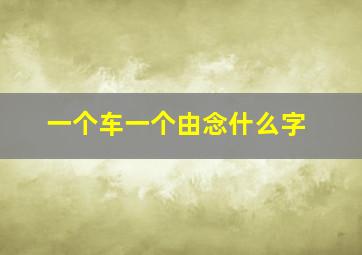 一个车一个由念什么字